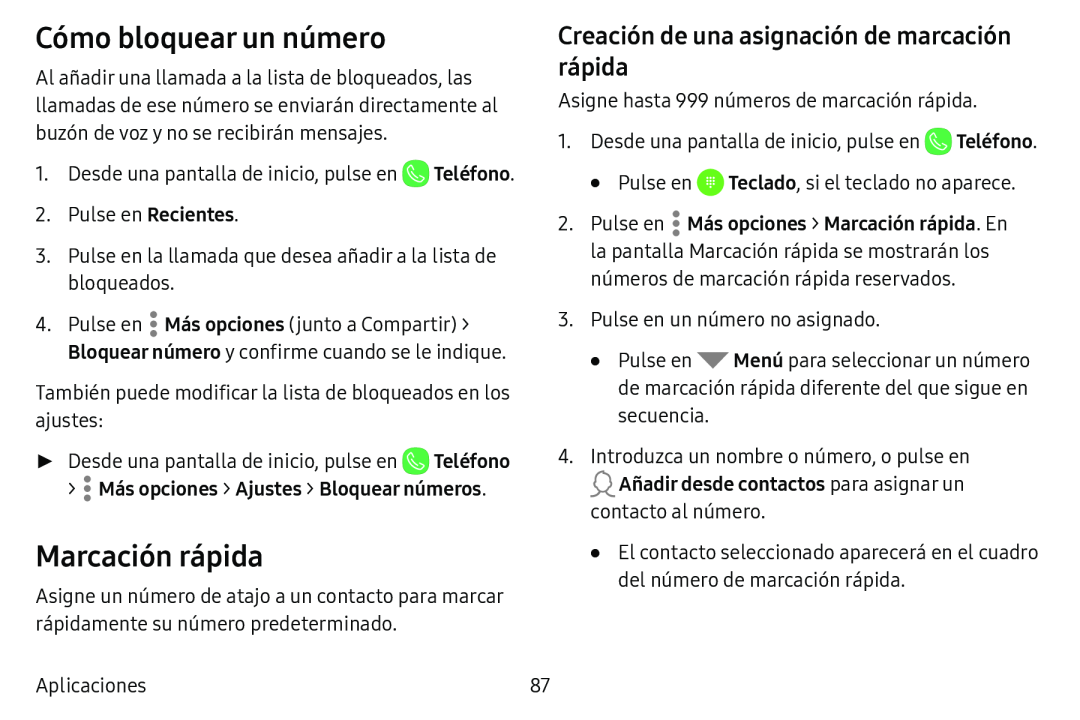 Cómo bloquear un número

Al añadir una llamada a la lista de bloqueados, las llamadas de ese número se enviarán directamente al buzón de voz y no se recibirán mensajes.

1. Desde una pantalla de inicio, pulse en Teléfono.

2. Pulse en Recientes.

3. Pulse en la llamada que desea añadir a la lista de bloqueados.

4. Pulse en Más opciones (junto a Compartir) > Bloquear número y confirme cuando se le indique.

También puede modificar la lista de bloqueados en los ajustes:

► Desde una pantalla de inicio, pulse en Teléfono > Más opciones > Ajustes > Bloquear números.

Marcación rápida

Asigne un número de atajo a un contacto para marcar rápidamente su número predeterminado.

Creación de una asignación de marcación rápida

Asigne hasta 999 números de marcación rápida.

1. Desde una pantalla de inicio, pulse en Teléfono.

• Pulse en Teclado, si el teclado no aparece.

2. Pulse en Más opciones > Marcación rápida. En la pantalla Marcación rápida se mostrarán los números de marcación rápida reservados.

3. Pulse en un número no asignado.

• Pulse en Menú para seleccionar un número de marcación rápida diferente del que sigue en secuencia.

4. Introduzca un nombre o número, o pulse en Añadir desde contactos para asignar un contacto al número.

• El contacto seleccionado aparecerá en el cuadro del número de marcación rápida.

Aplicaciones

87